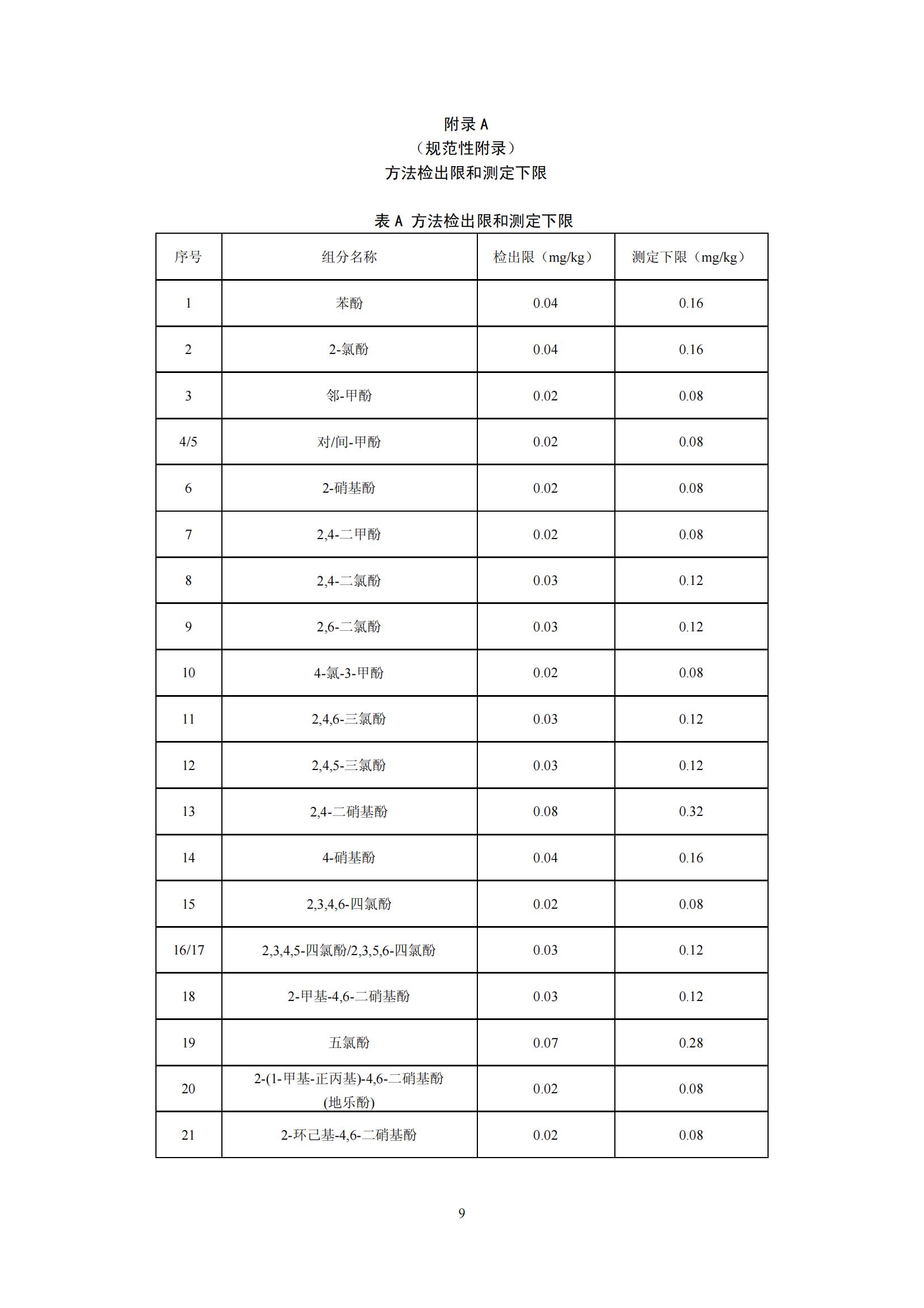 附录 A
（规范性附录）
方法检出限和测定下限

表 A 方法检出限和测定下限

| 序号 | 组分名称 | 检出限（mg/kg） | 测定下限（mg/kg） |
|---|---|---|---|
| 1 | 苯酚 | 0.04 | 0.16 |
| 2 | 2-氯酚 | 0.04 | 0.16 |
| 3 | 邻-甲酚 | 0.02 | 0.08 |
| 4/5 | 对/间-甲酚 | 0.02 | 0.08 |
| 6 | 2-硝基酚 | 0.02 | 0.08 |
| 7 | 2,4-二甲酚 | 0.02 | 0.08 |
| 8 | 2,4-二氯酚 | 0.03 | 0.12 |
| 9 | 2,6-二氯酚 | 0.03 | 0.12 |
| 10 | 4-氯-3-甲酚 | 0.02 | 0.08 |
| 11 | 2,4,6-三氯酚 | 0.03 | 0.12 |
| 12 | 2,4,5-三氯酚 | 0.03 | 0.12 |
| 13 | 2,4-二硝基酚 | 0.08 | 0.32 |
| 14 | 4-硝基酚 | 0.04 | 0.16 |
| 15 | 2,3,4,6-四氯酚 | 0.02 | 0.08 |
| 16/17 | 2,3,4,5-四氯酚/2,3,5,6-四氯酚 | 0.03 | 0.12 |
| 18 | 2-甲基-4,6-二硝基酚 | 0.03 | 0.12 |
| 19 | 五氯酚 | 0.07 | 0.28 |
| 20 | 2-(1-甲基-正丙基)-4,6-二硝基酚 (地乐酚) | 0.02 | 0.08 |
| 21 | 2-环己基-4,6-二硝基酚 | 0.02 | 0.08 |

9